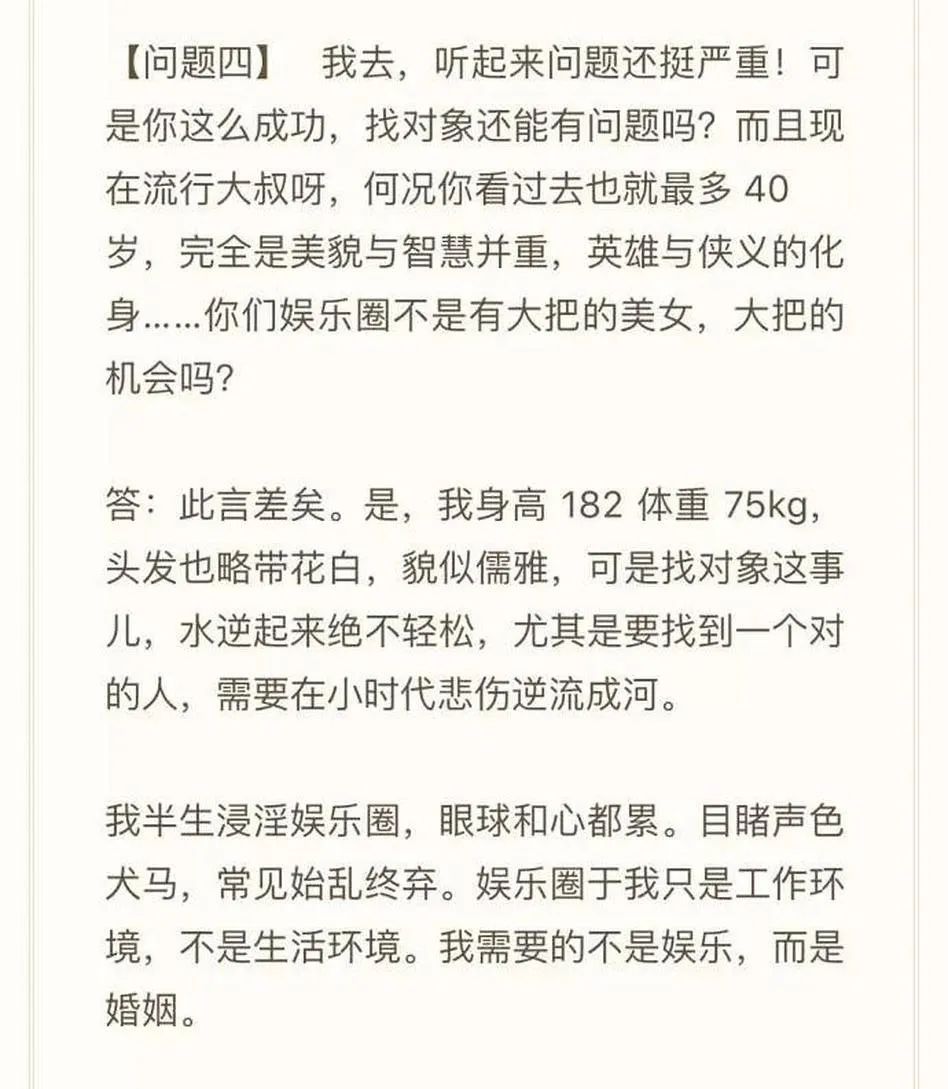 【问题四】 我去，听起来问题还挺严重！可是你这么成功，找对象还能有问题吗？而且现在流行大叔呀，何况你看过去也就最多 40 岁，完全是美貌与智慧并重，英雄与侠义的化身……你们娱乐圈不是有大把的美女，大把的机会吗？

答：此言差矣。是，我身高 182 体重 75kg，头发也略带花白，貌似儒雅，可是找对象这事儿，水逆起来绝不轻松，尤其是要找到一个对的人，需要在小时代悲伤逆流成河。

我半生浸淫娱乐圈，眼球和心都累。目睹声色犬马，常见始乱终弃。娱乐圈于我只是工作环境，不是生活环境。我需要的不是娱乐，而是婚姻。